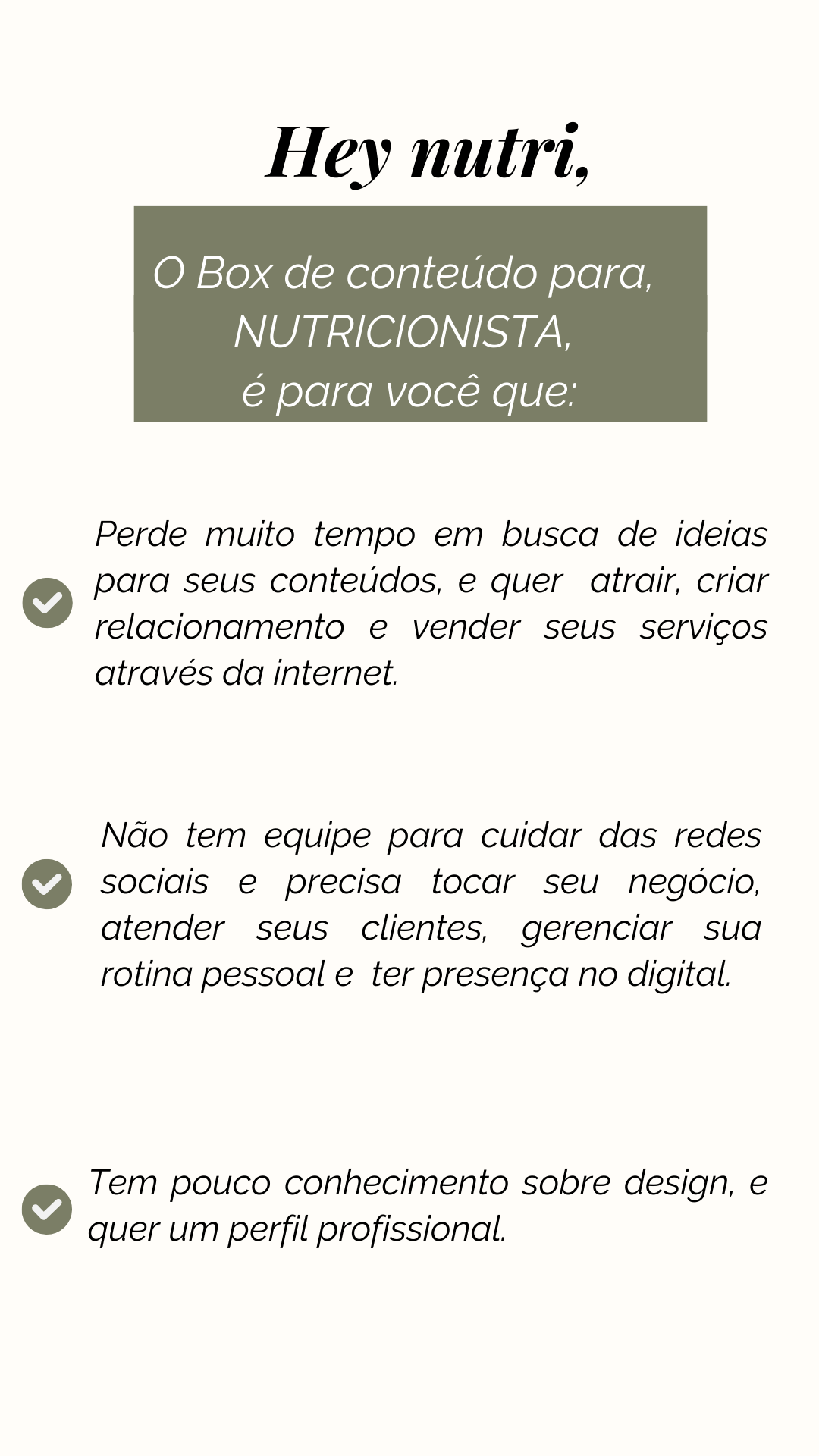 Hey nutri,

O Box de conteúdo para, NUTRICIONISTA, é para você que:

Perde muito tempo em busca de ideias para seus conteúdos, e quer atrair, criar relacionamento e vender seus serviços através da internet.

Não tem equipe para cuidar das redes sociais e precisa tocar seu negócio, atender seus clientes, gerenciar sua rotina pessoal e ter presença no digital.

Tem pouco conhecimento sobre design, e quer um perfil profissional.